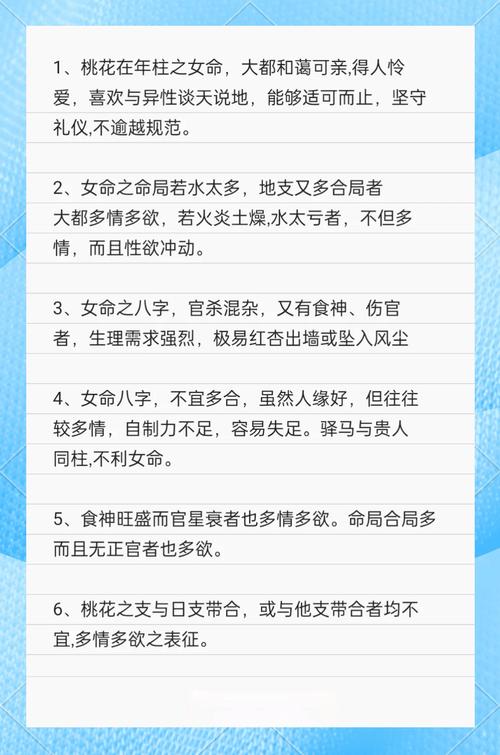 1、桃花在年柱之女命，大都和蔼可亲,得人怜爱，喜欢与异性谈天说地，能够适可而止，坚守礼仪,不逾越规范。

2、女命之命局若水太多，地支又多合局者大都多情多欲，若火炎土燥,水太亏者，不但多情，而且性欲冲动。

3、女命之八字，官杀混杂，又有食神、伤官者，生理需求强烈，极易红杏出墙或坠入风尘

4、女命八字，不宜多合，虽然人缘好，但往往较多情，自制力不足，容易失足。驿马与贵人同柱,不利女命。

5、食神旺盛而官星衰者也多情多欲。命局合局多而且无正官者也多欲。

6、桃花之支与日支带合，或与他支带合者均不宜,多情多欲之表征。